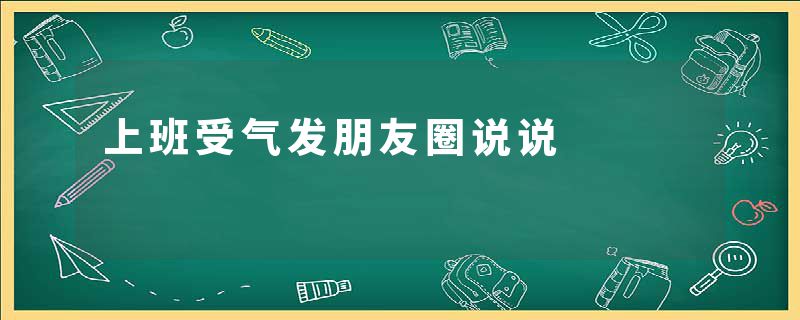 上班受气发朋友圈说说